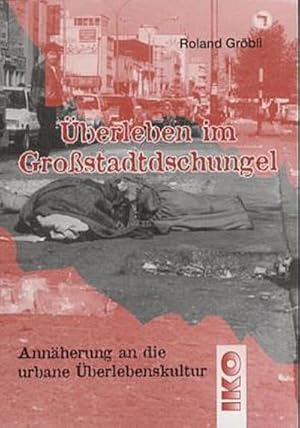 Roland Gröbli

Überleben im Großstadtdschungel

Annäherung an die urbane Überlebenskultur

IKO